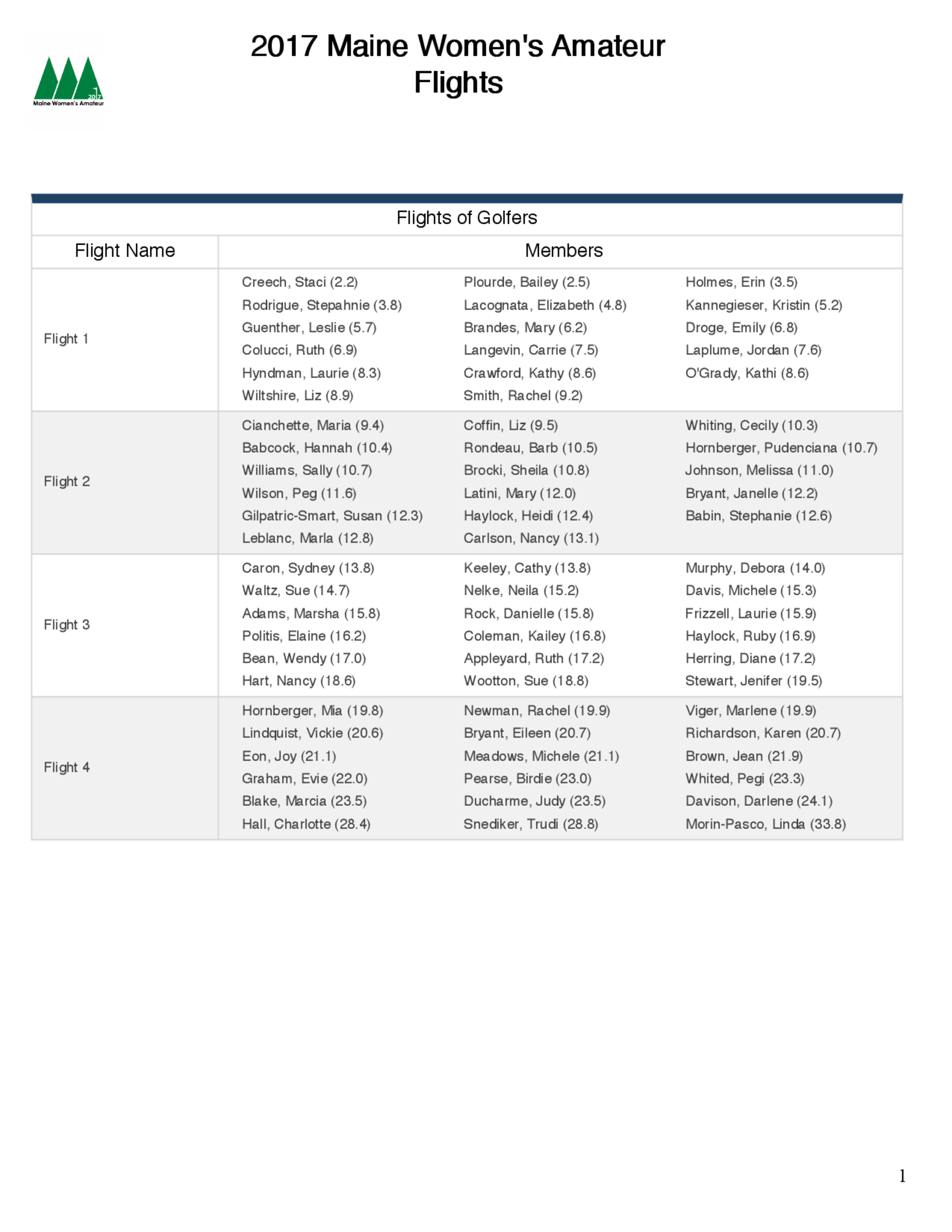 2017
Maine Women's Amateur

2017 Maine Women's Amateur
Flights

Flights of Golfers

| Flight Name | Members | | |
|---|---|---|---|
| Flight 1 | Creech, Staci (2.2) | Plourde, Bailey (2.5) | Holmes, Erin (3.5) |
| | Rodrigue, Stepahnie (3.8) | Lacognata, Elizabeth (4.8) | Kannegieser, Kristin (5.2) |
| | Guenther, Leslie (5.7) | Brandes, Mary (6.2) | Droge, Emily (6.8) |
| | Colucci, Ruth (6.9) | Langevin, Carrie (7.5) | Laplume, Jordan (7.6) |
| | Hyndman, Laurie (8.3) | Crawford, Kathy (8.6) | O'Grady, Kathi (8.6) |
| | Wiltshire, Liz (8.9) | Smith, Rachel (9.2) | |
| Flight 2 | Cianchette, Maria (9.4) | Coffin, Liz (9.5) | Whiting, Cecily (10.3) |
| | Babcock, Hannah (10.4) | Rondeau, Barb (10.5) | Hornberger, Pudenciana (10.7) |
| | Williams, Sally (10.7) | Brocki, Sheila (10.8) | Johnson, Melissa (11.0) |
| | Wilson, Peg (11.6) | Latini, Mary (12.0) | Bryant, Janelle (12.2) |
| | Gilpatric-Smart, Susan (12.3) | Haylock, Heidi (12.4) | Babin, Stephanie (12.6) |
| | Leblanc, Marla (12.8) | Carlson, Nancy (13.1) | |
| Flight 3 | Caron, Sydney (13.8) | Keeley, Cathy (13.8) | Murphy, Debora (14.0) |
| | Waltz, Sue (14.7) | Nelke, Neila (15.2) | Davis, Michele (15.3) |
| | Adams, Marsha (15.8) | Rock, Danielle (15.8) | Frizzell, Laurie (15.9) |
| | Politis, Elaine (16.2) | Coleman, Kailey (16.8) | Haylock, Ruby (16.9) |
| | Bean, Wendy (17.0) | Appleyard, Ruth (17.2) | Herring, Diane (17.2) |
| | Hart, Nancy (18.6) | Wootton, Sue (18.8) | Stewart, Jenifer (19.5) |
| Flight 4 | Hornberger, Mia (19.8) | Newman, Rachel (19.9) | Viger, Marlene (19.9) |
| | Lindquist, Vickie (20.6) | Bryant, Eileen (20.7) | Richardson, Karen (20.7) |
| | Eon, Joy (21.1) | Meadows, Michele (21.1) | Brown, Jean (21.9) |
| | Graham, Evie (22.0) | Pearse, Birdie (23.0) | Whited, Pegi (23.3) |
| | Blake, Marcia (23.5) | Ducharme, Judy (23.5) | Davison, Darlene (24.1) |
| | Hall, Charlotte (28.4) | Snediker, Trudi (28.8) | Morin-Pasco, Linda (33.8) |

1